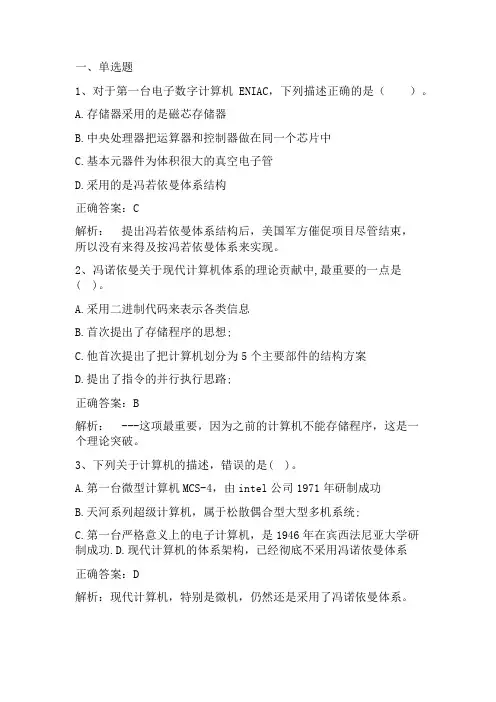 一、单选题

1、对于第一台电子数字计算机 ENIAC，下列描述正确的是（　　）。

A.存储器采用的是磁芯存储器

B.中央处理器把运算器和控制器做在同一个芯片中

C.基本元器件为体积很大的真空电子管

D.采用的是冯若依曼体系结构

正确答案：C

解析：　提出冯若依曼体系结构后，美国军方催促项目尽管结束，所以没有来得及按冯若依曼体系来实现。

2、冯诺依曼关于现代计算机体系的理论贡献中,最重要的一点是（ ）。

A.采用二进制代码来表示各类信息

B.首次提出了存储程序的思想；

C.他首次提出了把计算机划分为 5 个主要部件的结构方案

D.提出了指令的并行执行思路；

正确答案：B

解析：　---这项最重要，因为之前的计算机不能存储程序，这是一个理论突破。

3、下列关于计算机的描述，错误的是（ ）。

A.第一台微型计算机 MCS-4，由 intel 公司 1971 年研制成功

B.天河系列超级计算机，属于松散偶合型大型多机系统；

C.第一台严格意义上的电子计算机，是 1946 年在宾西法尼亚大学研制成功.D.现代计算机的体系架构，已经彻底不采用冯诺依曼体系

正确答案：D

解析：现代计算机，特别是微机，仍然还是采用了冯诺依曼体系。